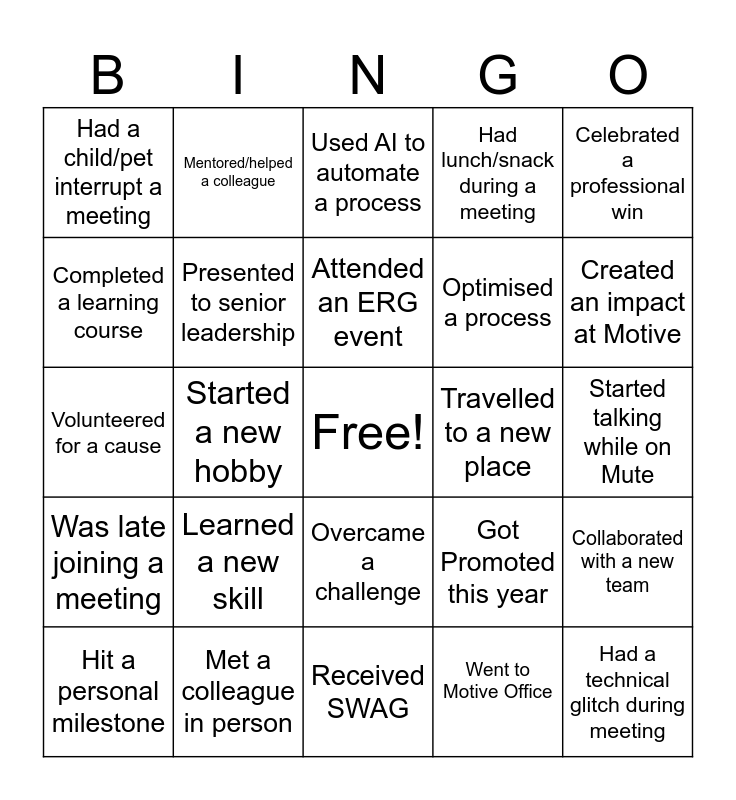 | B | I | N | G | O |
|---|---|---|---|---|
| Had a child/pet interrupt a meeting | Mentored/helped a colleague | Used AI to automate a process | Had lunch/snack during a meeting | Celebrated a professional win |
| Completed a learning course | Presented to senior leadership | Attended an ERG event | Optimised a process | Created an impact at Motive |
| Volunteered for a cause | Started a new hobby | Free! | Travelled to a new place | Started talking while on Mute |
| Was late joining a meeting | Learned a new skill | Overcame a challenge | Got Promoted this year | Collaborated with a new team |
| Hit a personal milestone | Met a colleague in person | Received SWAG | Went to Motive Office | Had a technical glitch during meeting |